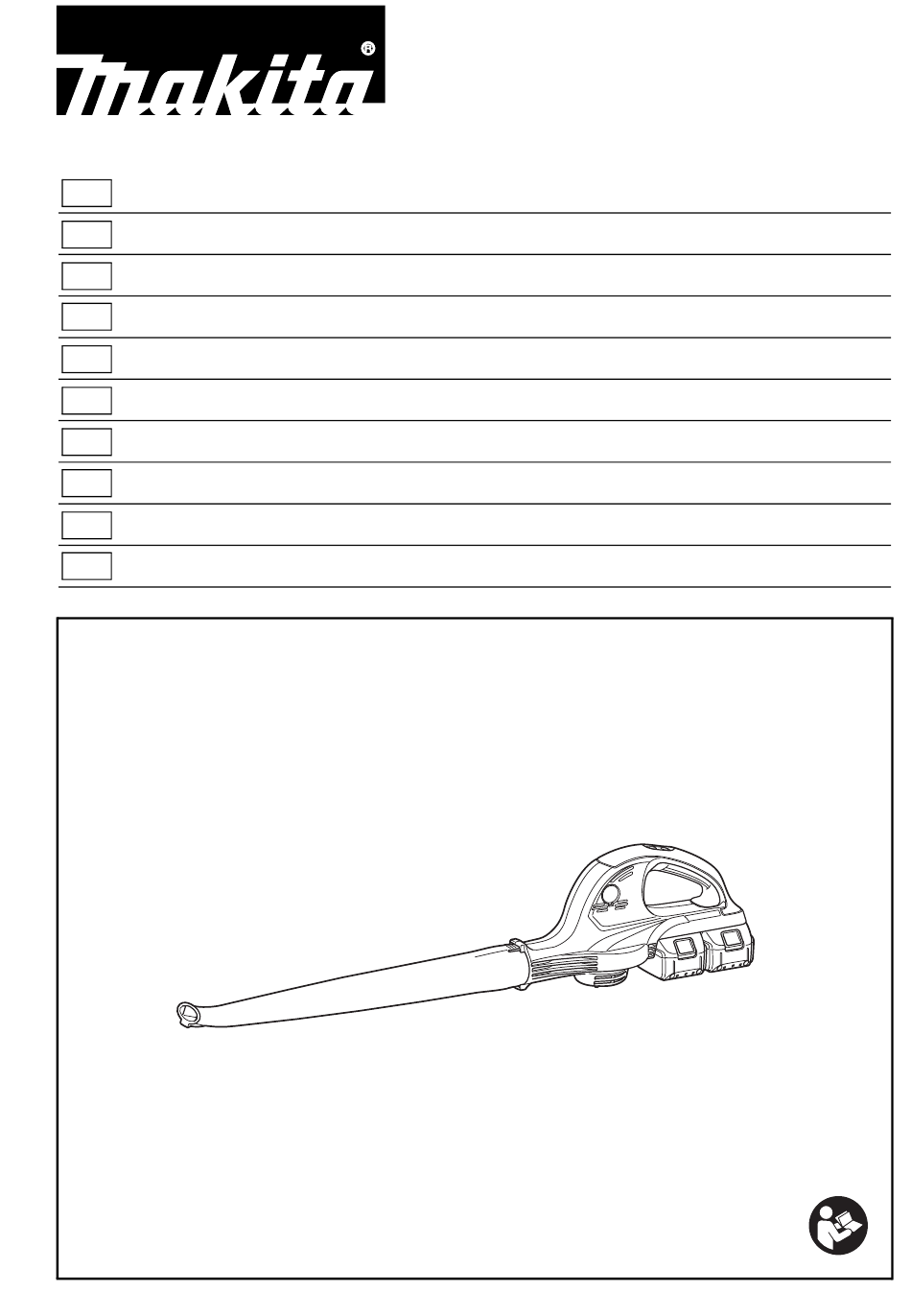 makita®